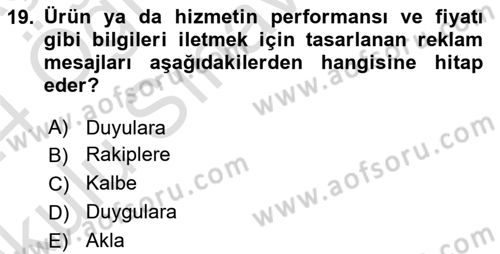 19. Ürün ya da hizmetin performansı ve fiyatı gibi bilgileri iletmek için tasarlanan reklam mesajları aşağıdakilerden hangisine hitap eder?

A) Duyulara
B) Rakiplere
C) Kalbe
D) Duygulara
E) Akla

www.aofsoru.com
www.aofsoru.com
www.aofsoru.com
www.aofsoru.com